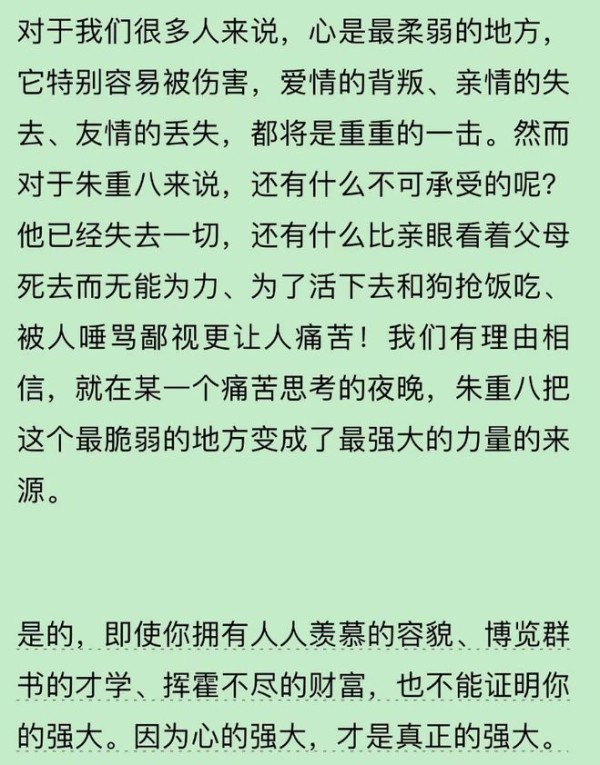 对于我们很多人来说，心是最柔弱的地方，它特别容易被伤害，爱情的背叛、亲情的失去、友情的丢失，都将是重重的一击。然而对于朱重八来说，还有什么不可承受的呢？他已经失去一切，还有什么比亲眼看着父母死去而无能为力、为了活下去和狗抢饭吃、被人唾骂鄙视更让人痛苦！我们有理由相信，就在某一个痛苦思考的夜晚，朱重八把这个最脆弱的地方变成了最强大的力量的来源。

是的，即使你拥有人人羡慕的容貌、博览群书的才学、挥霍不尽的财富，也不能证明你的强大。因为心的强大，才是真正的强大。